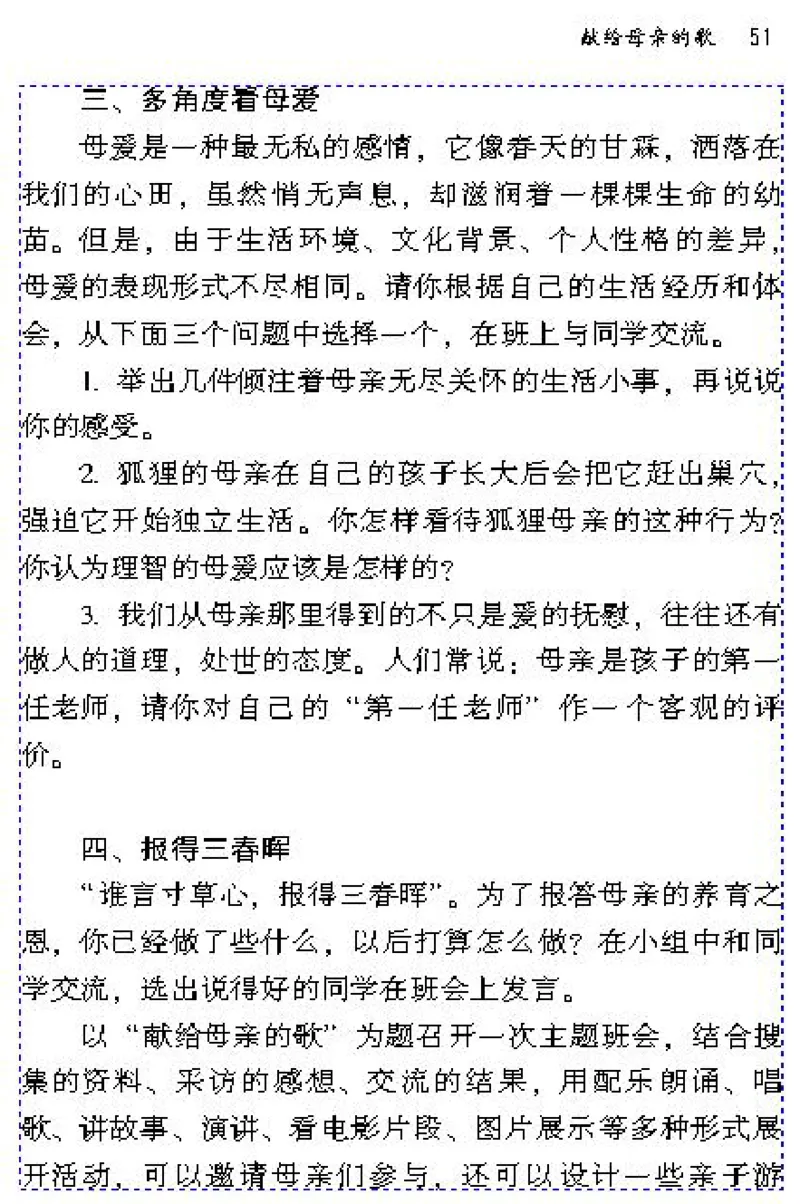 献给母亲的歌　51

三、多角度看母爱

母爱是一种最无私的感情，它像春天的甘霖，洒落在我们的心田，虽然悄无声息，却滋润着一棵棵生命的幼苗。但是，由于生活环境、文化背景、个人性格的差异，母爱的表现形式不尽相同。请你根据自己的生活经历和体会，从下面三个问题中选择一个，在班上与同学交流。

1. 举出几件倾注着母亲无尽关怀的生活小事，再说说你的感受。

2. 狐狸的母亲在自己的孩子长大后会把它赶出巢穴，强迫它开始独立生活。你怎样看待狐狸母亲的这种行为？你认为理智的母爱应该是怎样的？

3. 我们从母亲那里得到的不只是爱的抚慰，往往还有做人的道理，处世的态度。人们常说：母亲是孩子的第一任老师，请你对自己的“第一任老师”作一个客观的评价。

四、报得三春晖

“谁言寸草心，报得三春晖”。为了报答母亲的养育之恩，你已经做了些什么，以后打算怎么做？在小组中和同学交流，选出说得好的同学在班会上发言。

以“献给母亲的歌”为题召开一次主题班会，结合搜集的资料、采访的感想、交流的结果，用配乐朗诵、唱歌、讲故事、演讲、看电影片段、图片展示等多种形式展开活动，可以邀请母亲们参与，还可以设计一些亲子游